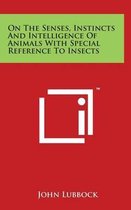 On The Senses, Instincts And Intelligence Of Animals With Special Reference To Insects

™

John Lubbock